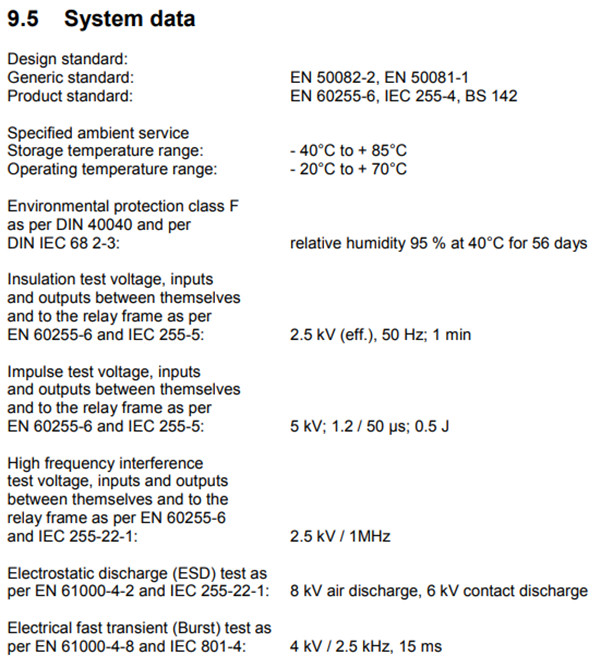 9.5 System data

Design standard:
Generic standard: EN 50082-2, EN 50081-1
Product standard: EN 60255-6, IEC 255-4, BS 142

Specified ambient service
Storage temperature range: - 40°C to + 85°C
Operating temperature range: - 20°C to + 70°C

Environmental protection class F as per DIN 40040 and per DIN IEC 68 2-3: relative humidity 95 % at 40°C for 56 days

Insulation test voltage, inputs and outputs between themselves and to the relay frame as per EN 60255-6 and IEC 255-5: 2.5 kV (eff.), 50 Hz; 1 min

Impulse test voltage, inputs and outputs between themselves and to the relay frame as per EN 60255-6 and IEC 255-5: 5 kV; 1.2 / 50 µs; 0.5 J

High frequency interference test voltage, inputs and outputs between themselves and to the relay frame as per EN 60255-6 and IEC 255-22-1: 2.5 kV / 1MHz

Electrostatic discharge (ESD) test as per EN 61000-4-2 and IEC 255-22-1: 8 kV air discharge, 6 kV contact discharge

Electrical fast transient (Burst) test as per EN 61000-4-8 and IEC 801-4: 4 kV / 2.5 kHz, 15 ms